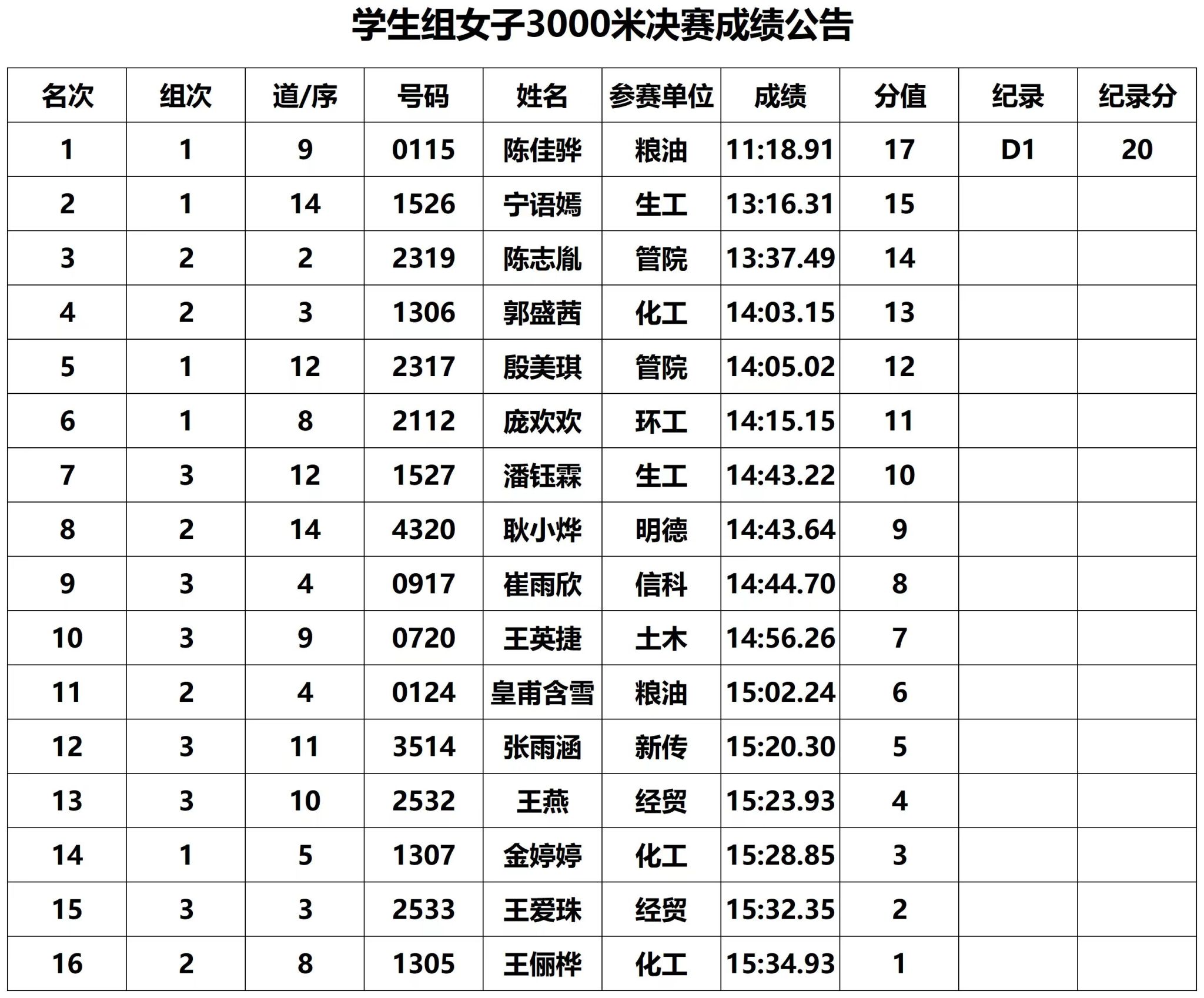 学生组女子3000米决赛成绩公告

| 名次 | 组次 | 道/序 | 号码 | 姓名 | 参赛单位 | 成绩 | 分值 | 纪录 | 纪录分 |
|---|---|---|---|---|---|---|---|---|---|
| 1 | 1 | 9 | 0115 | 陈佳骅 | 粮油 | 11:18.91 | 17 | D1 | 20 |
| 2 | 1 | 14 | 1526 | 宁语嫣 | 生工 | 13:16.31 | 15 | | |
| 3 | 2 | 2 | 2319 | 陈志胤 | 管院 | 13:37.49 | 14 | | |
| 4 | 2 | 3 | 1306 | 郭盛茜 | 化工 | 14:03.15 | 13 | | |
| 5 | 1 | 12 | 2317 | 殷美琪 | 管院 | 14:05.02 | 12 | | |
| 6 | 1 | 8 | 2112 | 庞欢欢 | 环工 | 14:15.15 | 11 | | |
| 7 | 3 | 12 | 1527 | 潘钰霖 | 生工 | 14:43.22 | 10 | | |
| 8 | 2 | 14 | 4320 | 耿小烨 | 明德 | 14:43.64 | 9 | | |
| 9 | 3 | 4 | 0917 | 崔雨欣 | 信科 | 14:44.70 | 8 | | |
| 10 | 3 | 9 | 0720 | 王英捷 | 土木 | 14:56.26 | 7 | | |
| 11 | 2 | 4 | 0124 | 皇甫含雪 | 粮油 | 15:02.24 | 6 | | |
| 12 | 3 | 11 | 3514 | 张雨涵 | 新传 | 15:20.30 | 5 | | |
| 13 | 3 | 10 | 2532 | 王燕 | 经贸 | 15:23.93 | 4 | | |
| 14 | 1 | 5 | 1307 | 金婷婷 | 化工 | 15:28.85 | 3 | | |
| 15 | 3 | 3 | 2533 | 王爱珠 | 经贸 | 15:32.35 | 2 | | |
| 16 | 2 | 8 | 1305 | 王俪桦 | 化工 | 15:34.93 | 1 | | |